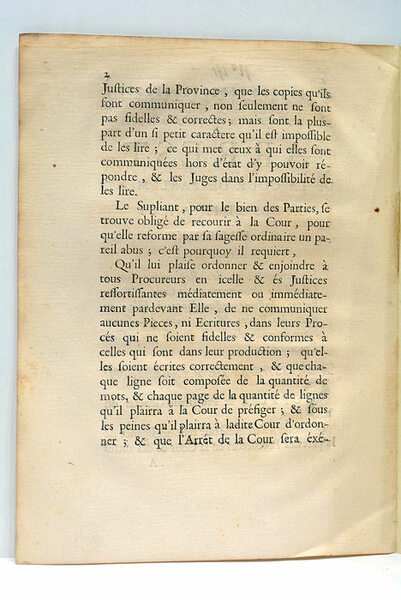 2
Justices de la Province, que les copies qu'ils font communiquer, non seulement ne sont pas fidelles & correctes; mais sont la pluspart d'un si petit caractere qu'il est impossible de les lire; ce qui met ceux à qui elles sont communiquées hors d'état d'y pouvoir répondre, & les Juges dans l'impossibilité de les lire.

Le Supliant, pour le bien des Parties, se trouve obligé de recourir à la Cour, pour qu'elle reforme par sa sagesse ordinaire un pareil abus; c'est pourquoy il requiert,

Qu'il lui plaise ordonner & enjoindre à tous Procureurs en icelle & és Justices ressortissantes médiatement ou immédiatement pardevant Elle, de ne communiquer aucunes Pieces, ni Ecritures, dans leurs Procés qui ne soient fidelles & conformes à celles qui sont dans leur production; qu'elles soient écrites correctement, & que chaque ligne soit composée de la quantité de mots, & chaque page de la quantité de lignes qu'il plairra à la Cour de préfiger; & sous les peines qu'il plairra à ladite Cour d'ordonner; & que l'Arrêt de la Cour sera exé-